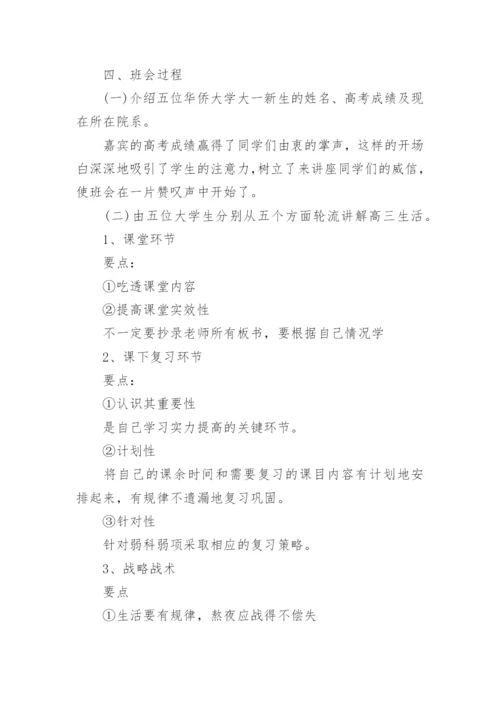 四、班会过程

(一)介绍五位华侨大学大一新生的姓名、高考成绩及现在所在院系。

嘉宾的高考成绩赢得了同学们由衷的掌声，这样的开场白深深地吸引了学生的注意力，树立了来讲座同学们的威信，使班会在一片赞叹声中开始了。

(二)由五位大学生分别从五个方面轮流讲解高三生活。

1、课堂环节

要点：

①吃透课堂内容

②提高课堂实效性

不一定要抄录老师所有板书，要根据自己情况学

2、课下复习环节

要点：

①认识其重要性

是自己学习实力提高的关键环节。

②计划性

将自己的课余时间和需要复习的课目内容有计划地安排起来，有规律不遗漏地复习巩固。

③针对性

针对弱科弱项采取相应的复习策略。

3、战略战术

要点

①生活要有规律，熬夜应战得不偿失